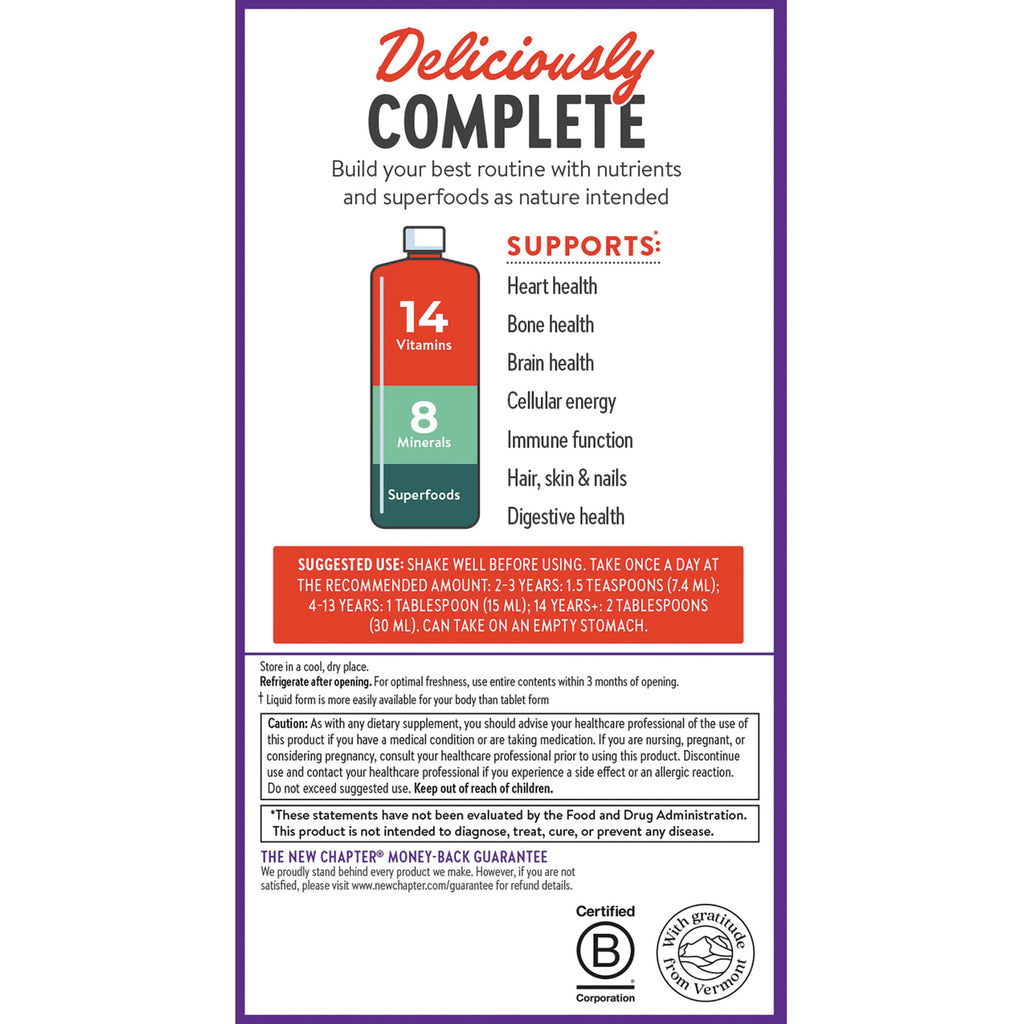 Deliciously COMPLETE

Build your best routine with nutrients and superfoods as nature intended

14 Vitamins

8 Minerals

Superfoods

SUPPORTS:*

Heart health

Bone health

Brain health

Cellular energy

Immune function

Hair, skin & nails

Digestive health

SUGGESTED USE: SHAKE WELL BEFORE USING. TAKE ONCE A DAY AT THE RECOMMENDED AMOUNT: 2-3 YEARS: 1.5 TEASPOONS (7.4 ML); 4-13 YEARS: 1 TABLESPOON (15 ML); 14 YEARS+: 2 TABLESPOONS (30 ML). CAN TAKE ON AN EMPTY STOMACH.

Store in a cool, dry place.
Refrigerate after opening. For optimal freshness, use entire contents within 3 months of opening.
† Liquid form is more easily available for your body than tablet form

Caution: As with any dietary supplement, you should advise your healthcare professional of the use of this product if you have a medical condition or are taking medication. If you are nursing, pregnant, or considering pregnancy, consult your healthcare professional prior to using this product. Discontinue use and contact your healthcare professional if you experience a side effect or an allergic reaction. Do not exceed suggested use. Keep out of reach of children.

*These statements have not been evaluated by the Food and Drug Administration. This product is not intended to diagnose, treat, cure, or prevent any disease.

THE NEW CHAPTER® MONEY-BACK GUARANTEE
We proudly stand behind every product we make. However, if you are not satisfied, please visit www.newchapter.com/guarantee for refund details.

Certified B Corporation

With gratitude from Vermont